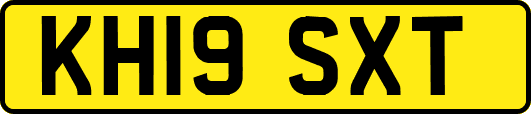 KH19 SXT